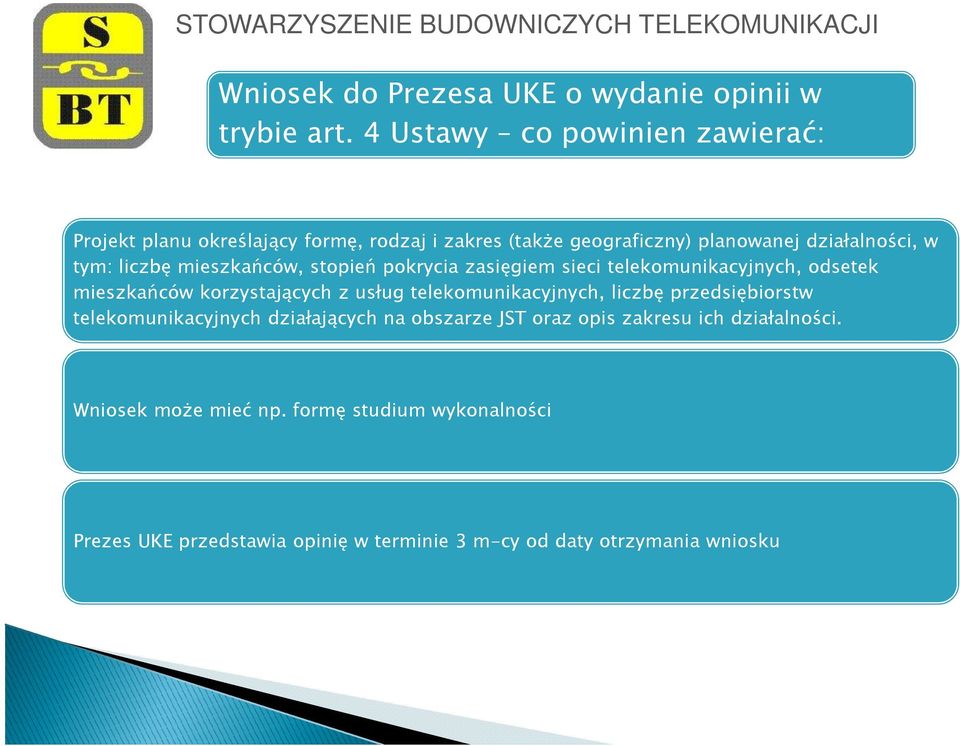 S
BT

STOWARZYSZENIE BUDOWNICZYCH TELEKOMUNIKACJI

Wniosek do Prezesa UKE o wydanie opinii w trybie art. 4 Ustawy – co powinien zawierać:

Projekt planu określający formę, rodzaj i zakres (także geograficzny) planowanej działalności, w tym: liczbę mieszkańców, stopień pokrycia zasięgiem sieci telekomunikacyjnych, odsetek mieszkańców korzystających z usług telekomunikacyjnych, liczbę przedsiębiorstw telekomunikacyjnych działających na obszarze JST oraz opis zakresu ich działalności.

Wniosek może mieć np. formę studium wykonalności

Prezes UKE przedstawia opinię w terminie 3 m-cy od daty otrzymania wniosku